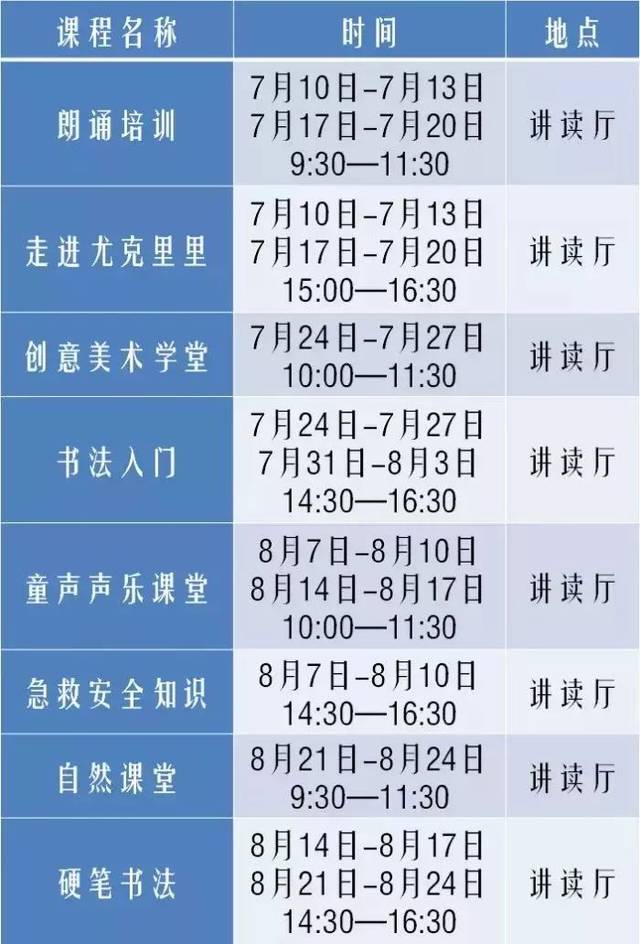 | 课程名称 | 时间 | 地点 |
|---|---|---|
| 朗诵培训 | 7月10日-7月13日 7月17日-7月20日 9:30—11:30 | 讲读厅 |
| 走进尤克里里 | 7月10日-7月13日 7月17日-7月20日 15:00—16:30 | 讲读厅 |
| 创意美术学堂 | 7月24日-7月27日 10:00—11:30 | 讲读厅 |
| 书法入门 | 7月24日-7月27日 7月31日-8月3日 14:30—16:30 | 讲读厅 |
| 童声声乐课堂 | 8月7日-8月10日 8月14日-8月17日 10:00—11:30 | 讲读厅 |
| 急救安全知识 | 8月7日-8月10日 14:30—16:30 | 讲读厅 |
| 自然课堂 | 8月21日-8月24日 9:30—11:30 | 讲读厅 |
| 硬笔书法 | 8月14日-8月17日 8月21日-8月24日 14:30—16:30 | 讲读厅 |